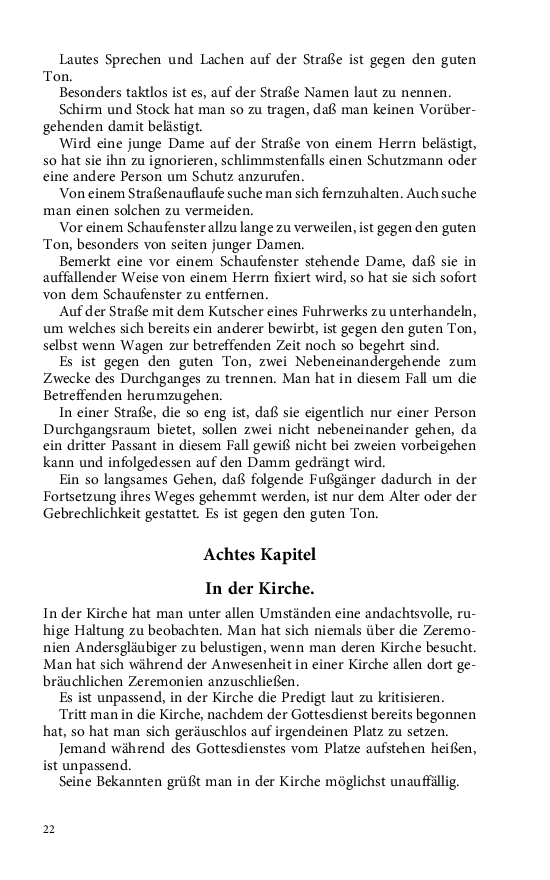 Lautes Sprechen und Lachen auf der Straße ist gegen den guten Ton.

Besonders taktlos ist es, auf der Straße Namen laut zu nennen.

Schirm und Stock hat man so zu tragen, daß man keinen Vorübergehenden damit belästigt.

Wird eine junge Dame auf der Straße von einem Herrn belästigt, so hat sie ihn zu ignorieren, schlimmstenfalls einen Schutzmann oder eine andere Person um Schutz anzurufen.

Von einem Straßenauflaufe suche man sich fernzuhalten. Auch suche man einen solchen zu vermeiden.

Vor einem Schaufenster allzu lange zu verweilen, ist gegen den guten Ton, besonders von seiten junger Damen.

Bemerkt eine vor einem Schaufenster stehende Dame, daß sie in auffallender Weise von einem Herrn fixiert wird, so hat sie sich sofort von dem Schaufenster zu entfernen.

Auf der Straße mit dem Kutscher eines Fuhrwerks zu unterhandeln, um welches sich bereits ein anderer bewirbt, ist gegen den guten Ton, selbst wenn Wagen zur betreffenden Zeit noch so begehrt sind.

Es ist gegen den guten Ton, zwei Nebeneinandergehende zum Zwecke des Durchganges zu trennen. Man hat in diesem Fall um die Betreffenden herumzugehen.

In einer Straße, die so eng ist, daß sie eigentlich nur einer Person Durchgangsraum bietet, sollen zwei nicht nebeneinander gehen, da ein dritter Passant in diesem Fall gewiß nicht bei zweien vorbeigehen kann und infolgedessen auf den Damm gedrängt wird.

Ein so langsames Gehen, daß folgende Fußgänger dadurch in der Fortsetzung ihres Weges gehemmt werden, ist nur dem Alter oder der Gebrechlichkeit gestattet. Es ist gegen den guten Ton.

Achtes Kapitel

In der Kirche.

In der Kirche hat man unter allen Umständen eine andachtsvolle, ruhige Haltung zu beobachten. Man hat sich niemals über die Zeremonien Andersgläubiger zu belustigen, wenn man deren Kirche besucht. Man hat sich während der Anwesenheit in einer Kirche allen dort gebräuchlichen Zeremonien anzuschließen.

Es ist unpassend, in der Kirche die Predigt laut zu kritisieren.

Tritt man in die Kirche, nachdem der Gottesdienst bereits begonnen hat, so hat man sich geräuschlos auf irgendeinen Platz zu setzen.

Jemand während des Gottesdienstes vom Platze aufstehen heißen, ist unpassend.

Seine Bekannten grüßt man in der Kirche möglichst unauffällig.

22